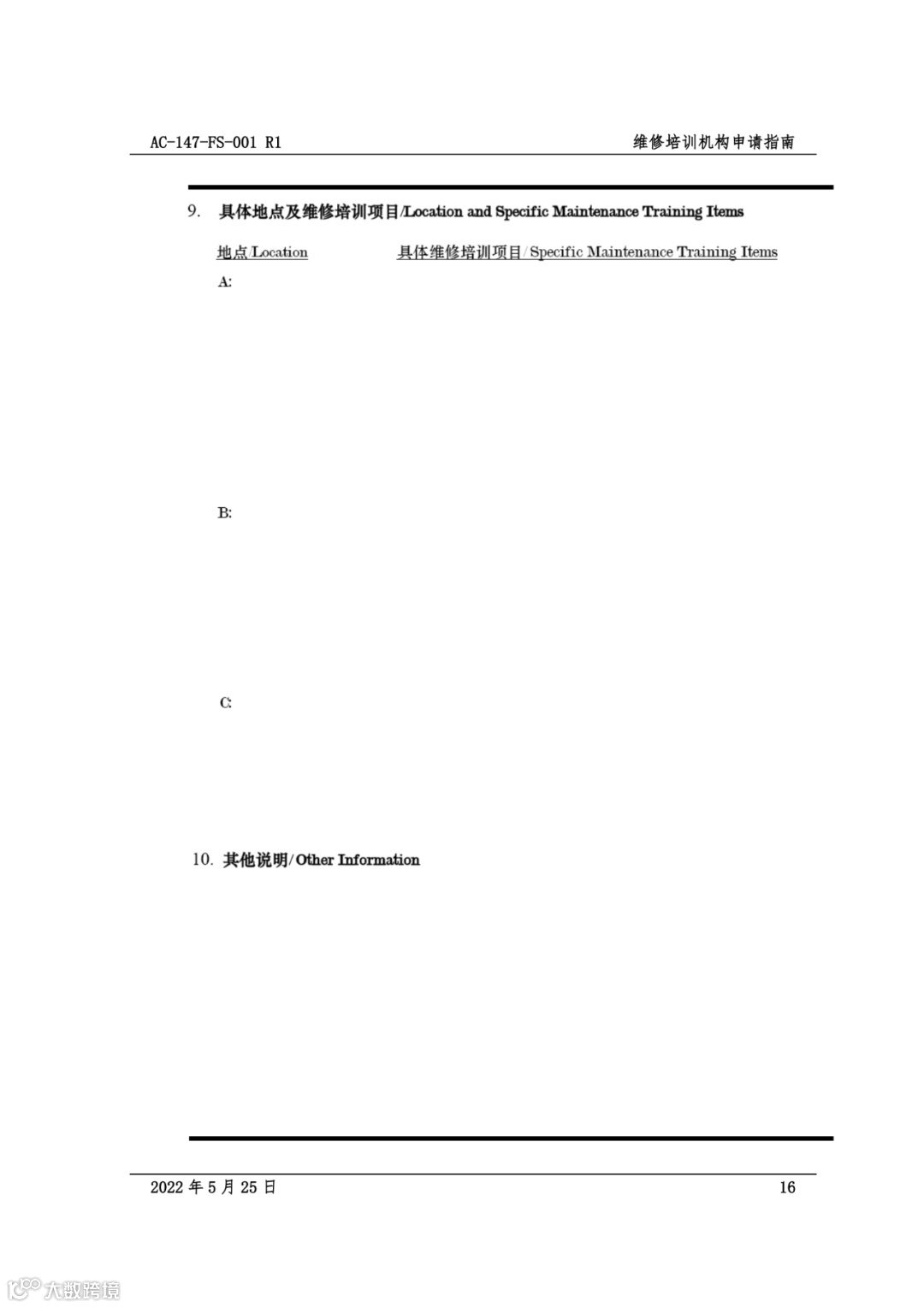 AC-147-FS-001 R1

维修培训机构申请指南

9. 具体地点及维修培训项目/Location and Specific Maintenance Training Items

地点/Location 具体维修培训项目/Specific Maintenance Training Items

A:

B:

C:

10. 其他说明/Other Information

2022年5月25日

16

大数跨境